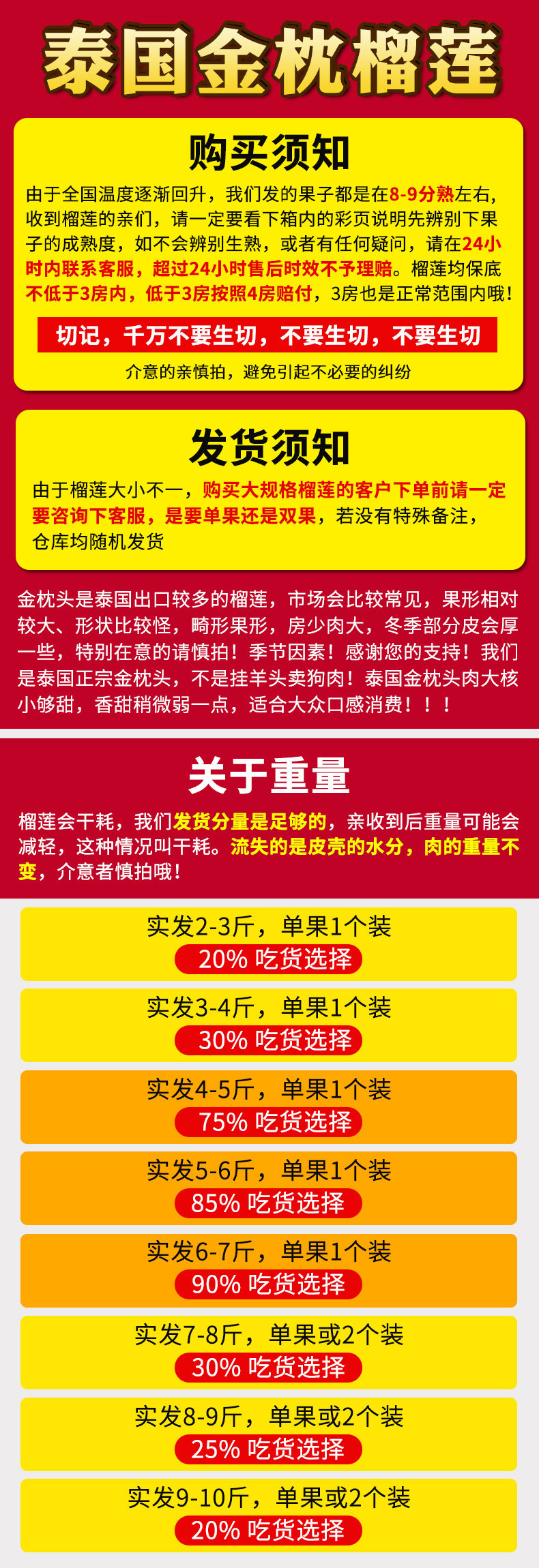 泰国金枕榴莲

购买须知

由于全国温度逐渐回升，我们发的果子都是在8-9分熟左右，收到榴莲的亲们，请一定要看下箱内的彩页说明先辨别下果子的成熟度，如不会辨别生熟，或者有任何疑问，请在24小时内联系客服，超过24小时售后时效不予理赔。榴莲均保底不低于3房内，低于3房按照4房赔付，3房也是正常范围内哦！

切记，千万不要生切，不要生切，不要生切

介意的亲慎拍，避免引起不必要的纠纷

发货须知

由于榴莲大小不一，购买大规格榴莲的客户下单前请一定要咨询下客服，是要单果还是双果，若没有特殊备注，仓库均随机发货

金枕头是泰国出口较多的榴莲，市场会比较常见，果形相对较大、形状比较怪，畸形果形，房少肉大，冬季部分皮会厚一些，特别在意的请慎拍！季节因素！感谢您的支持！我们是泰国正宗金枕头，不是挂羊头卖狗肉！泰国金枕头肉大核小够甜，香甜稍微弱一点，适合大众口感消费！！！

关于重量

榴莲会干耗，我们发货分量是足够的，亲收到后重量可能会减轻，这种情况叫干耗。流失的是皮壳的水分，肉的重量不变，介意者慎拍哦！

实发2-3斤，单果1个装
20% 吃货选择

实发3-4斤，单果1个装
30% 吃货选择

实发4-5斤，单果1个装
75% 吃货选择

实发5-6斤，单果1个装
85% 吃货选择

实发6-7斤，单果1个装
90% 吃货选择

实发7-8斤，单果或2个装
30% 吃货选择

实发8-9斤，单果或2个装
25% 吃货选择

实发9-10斤，单果或2个装
20% 吃货选择